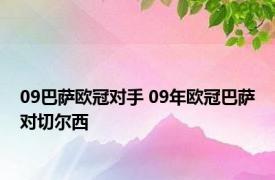 09巴萨欧冠对手 09年欧冠巴萨对切尔西